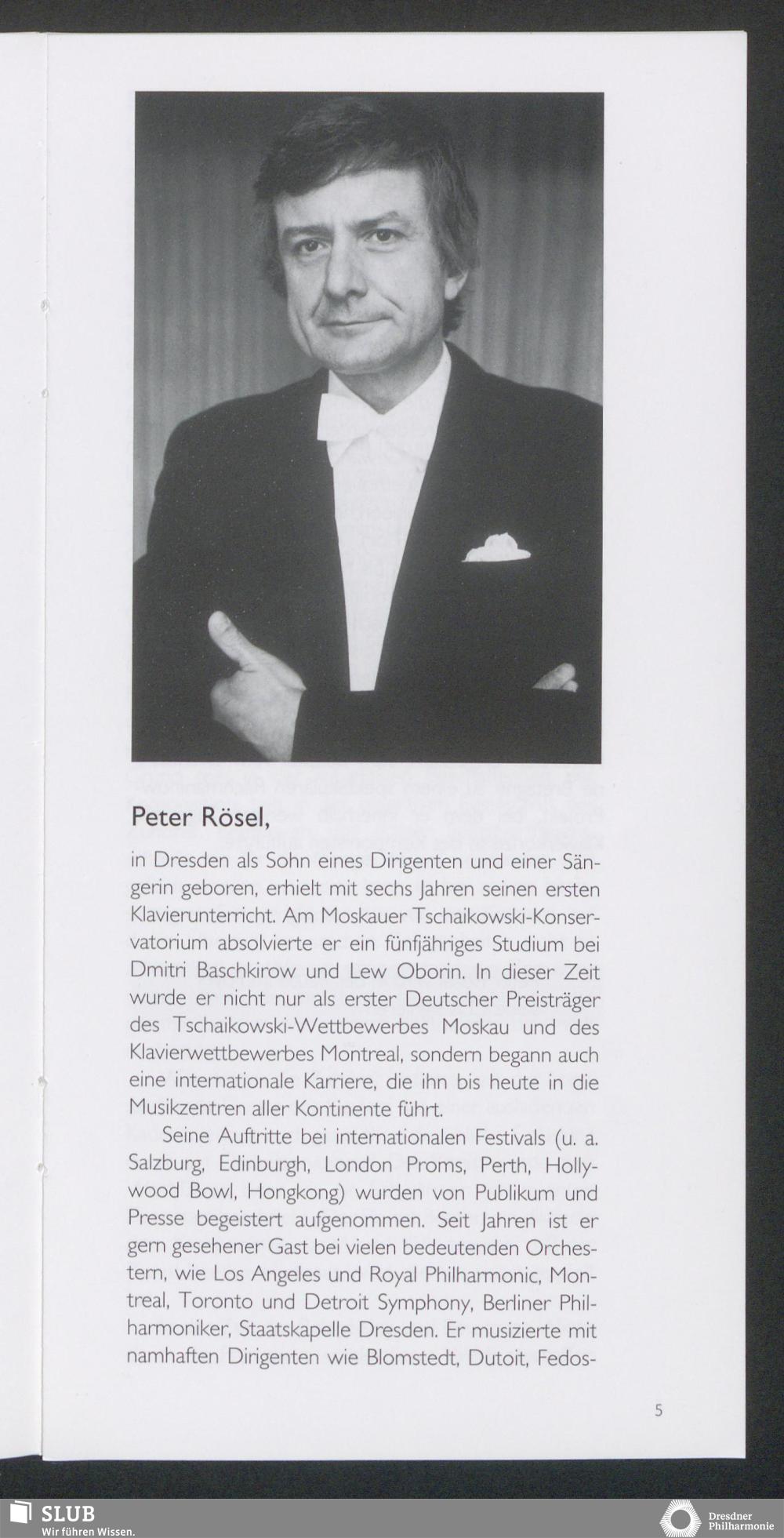 Peter Rösel,

in Dresden als Sohn eines Dirigenten und einer Sängerin geboren, erhielt mit sechs Jahren seinen ersten Klavierunterricht. Am Moskauer Tschaikowski-Konservatorium absolvierte er ein fünfjähriges Studium bei Dmitri Baschkirow und Lew Oborin. In dieser Zeit wurde er nicht nur als erster Deutscher Preisträger des Tschaikowski-Wettbewerbes Moskau und des Klavierwettbewerbes Montreal, sondern begann auch eine internationale Karriere, die ihn bis heute in die Musikzentren aller Kontinente führt.

Seine Auftritte bei internationalen Festivals (u. a. Salzburg, Edinburgh, London Proms, Perth, Hollywood Bowl, Hongkong) wurden von Publikum und Presse begeistert aufgenommen. Seit Jahren ist er gern gesehener Gast bei vielen bedeutenden Orchestern, wie Los Angeles und Royal Philharmonic, Montreal, Toronto und Detroit Symphony, Berliner Philharmoniker, Staatskapelle Dresden. Er musizierte mit namhaften Dirigenten wie Blomstedt, Dutoit, Fedos-

5

SLUB
Wir führen Wissen.

Dresdner Philharmonie